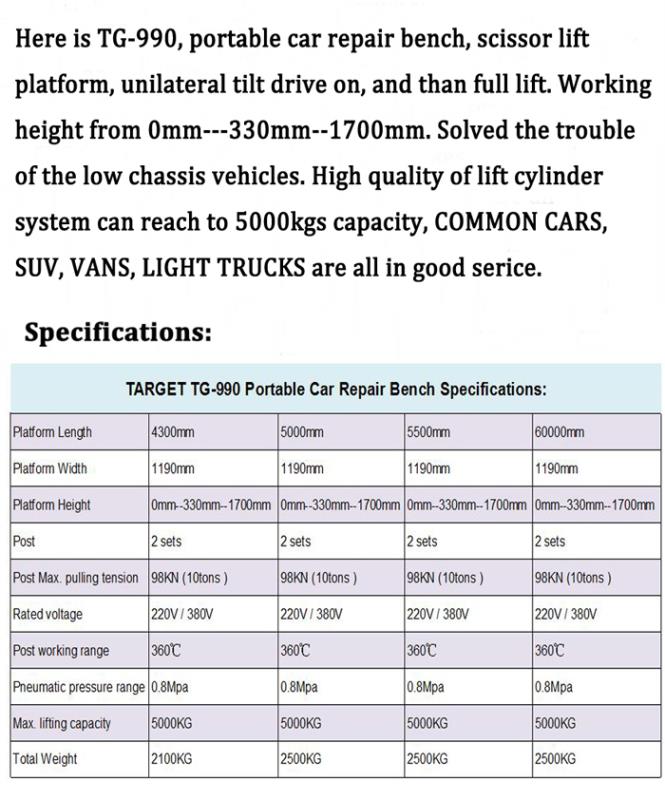 Here is TG-990, portable car repair bench, scissor lift platform, unilateral tilt drive on, and than full lift. Working height from 0mm---330mm--1700mm. Solved the trouble of the low chassis vehicles. High quality of lift cylinder system can reach to 5000kgs capacity, COMMON CARS, SUV, VANS, LIGHT TRUCKS are all in good serice.

Specifications:

TARGET TG-990 Portable Car Repair Bench Specifications:

| Platform Length | 4300mm | 5000mm | 5500mm | 60000mm |
|---|---|---|---|---|
| Platform Width | 1190mm | 1190mm | 1190mm | 1190mm |
| Platform Height | 0mm--330mm--1700mm | 0mm--330mm--1700mm | 0mm--330mm--1700mm | 0mm--330mm--1700mm |
| Post | 2 sets | 2 sets | 2 sets | 2 sets |
| Post Max. pulling tension | 98KN (10tons ) | 98KN (10tons ) | 98KN (10tons ) | 98KN (10tons ) |
| Rated voltage | 220V / 380V | 220V / 380V | 220V / 380V | 220V / 380V |
| Post working range | 360℃ | 360℃ | 360℃ | 360℃ |
| Pneumatic pressure range | 0.8Mpa | 0.8Mpa | 0.8Mpa | 0.8Mpa |
| Max. lifting capacity | 5000KG | 5000KG | 5000KG | 5000KG |
| Total Weight | 2100KG | 2500KG | 2500KG | 2500KG |